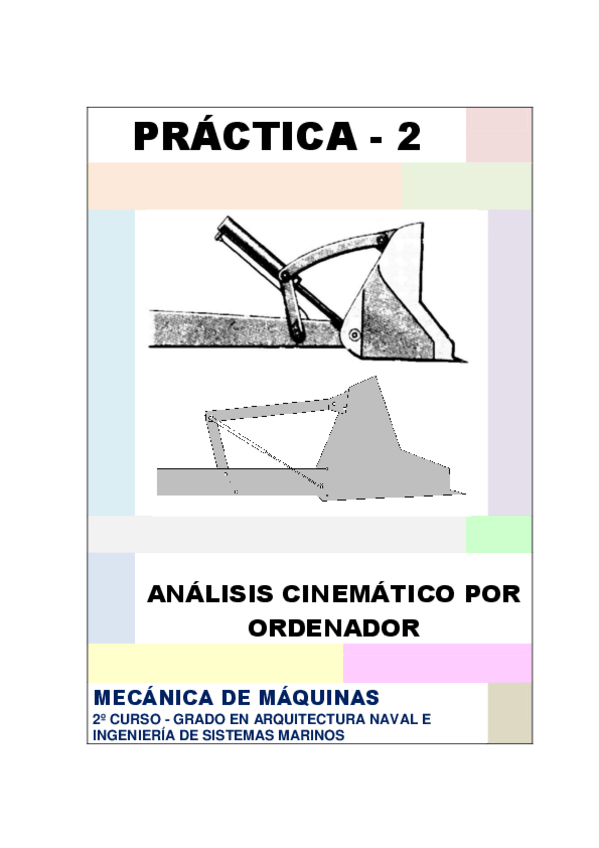 PRÁCTICA - 2

ANÁLISIS CINEMÁTICO POR ORDENADOR

MECÁNICA DE MÁQUINAS

2º CURSO - GRADO EN ARQUITECTURA NAVAL E INGENIERÍA DE SISTEMAS MARINOS